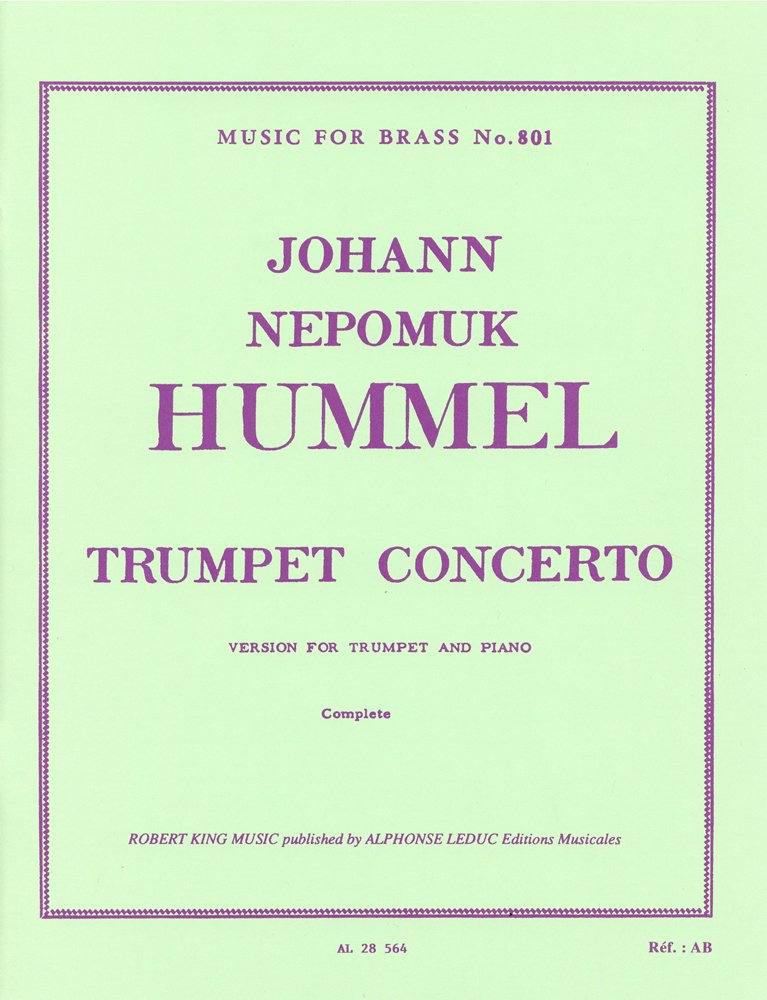 MUSIC FOR BRASS No. 801

JOHANN
NEPOMUK
HUMMEL

TRUMPET CONCERTO

VERSION FOR TRUMPET AND PIANO

Complete

ROBERT KING MUSIC published by ALPHONSE LEDUC Editions Musicales

AL 28 564

Réf. : AB